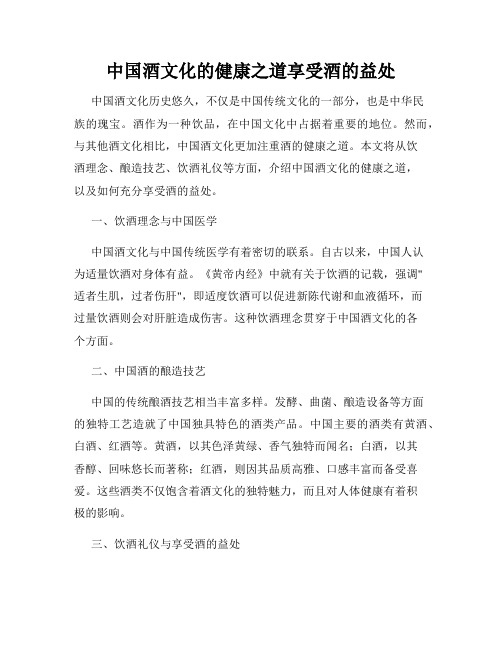 中国酒文化的健康之道享受酒的益处

中国酒文化历史悠久，不仅是中国传统文化的一部分，也是中华民族的瑰宝。酒作为一种饮品，在中国文化中占据着重要的地位。然而，与其他酒文化相比，中国酒文化更加注重酒的健康之道。本文将从饮酒理念、酿造技艺、饮酒礼仪等方面，介绍中国酒文化的健康之道，以及如何充分享受酒的益处。

一、饮酒理念与中国医学

中国酒文化与中国传统医学有着密切的联系。自古以来，中国人认为适量饮酒对身体有益。《黄帝内经》中就有关于饮酒的记载，强调"适者生肌，过者伤肝"，即适度饮酒可以促进新陈代谢和血液循环，而过量饮酒则会对肝脏造成伤害。这种饮酒理念贯穿于中国酒文化的各个方面。

二、中国酒的酿造技艺

中国的传统酿酒技艺相当丰富多样。发酵、曲菌、酿造设备等方面的独特工艺造就了中国独具特色的酒类产品。中国主要的酒类有黄酒、白酒、红酒等。黄酒，以其色泽黄绿、香气独特而闻名；白酒，以其香醇、回味悠长而著称；红酒，则因其品质高雅、口感丰富而备受喜爱。这些酒类不仅饱含着酒文化的独特魅力，而且对人体健康有着积极的影响。

三、饮酒礼仪与享受酒的益处